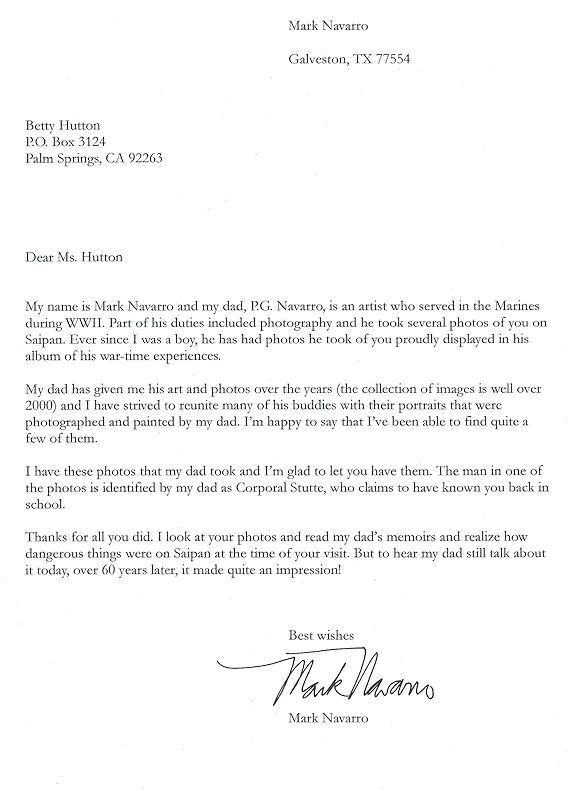 Mark Navarro

Galveston, TX 77554

Betty Hutton
P.O. Box 3124
Palm Springs, CA 92263

Dear Ms. Hutton

My name is Mark Navarro and my dad, P.G. Navarro, is an artist who served in the Marines during WWII. Part of his duties included photography and he took several photos of you on Saipan. Ever since I was a boy, he has had photos he took of you proudly displayed in his album of his war-time experiences.

My dad has given me his art and photos over the years (the collection of images is well over 2000) and I have strived to reunite many of his buddies with their portraits that were photographed and painted by my dad. I'm happy to say that I've been able to find quite a few of them.

I have these photos that my dad took and I'm glad to let you have them. The man in one of the photos is identified by my dad as Corporal Stutte, who claims to have known you back in school.

Thanks for all you did. I look at your photos and read my dad's memoirs and realize how dangerous things were on Saipan at the time of your visit. But to hear my dad still talk about it today, over 60 years later, it made quite an impression!

Best wishes

Mark Navarro

Mark Navarro